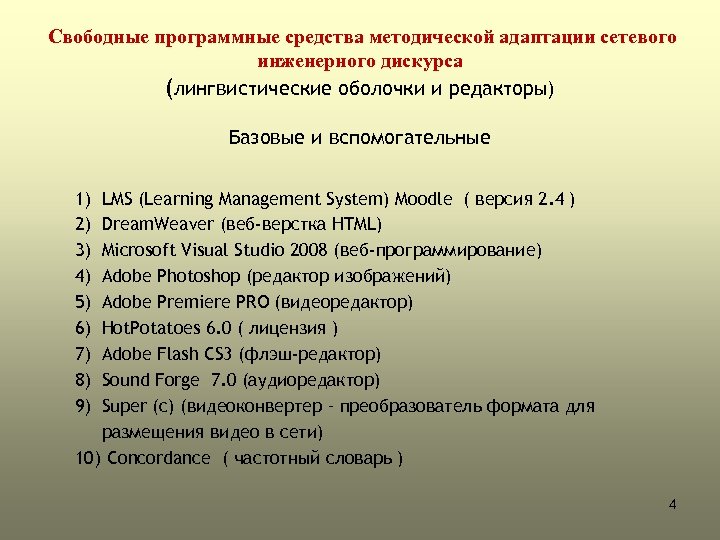 Свободные программные средства методической адаптации сетевого инженерного дискурса
(лингвистические оболочки и редакторы)

Базовые и вспомогательные

1) LMS (Learning Management System) Moodle ( версия 2.4 )
2) DreamWeaver (веб-верстка HTML)
3) Microsoft Visual Studio 2008 (веб-программирование)
4) Adobe Photoshop (редактор изображений)
5) Adobe Premiere PRO (видеоредактор)
6) HotPotatoes 6.0 ( лицензия )
7) Adobe Flash CS3 (флэш-редактор)
8) Sound Forge 7.0 (аудиоредактор)
9) Super (c) (видеоконвертер – преобразователь формата для размещения видео в сети)
10) Concordance ( частотный словарь )

4